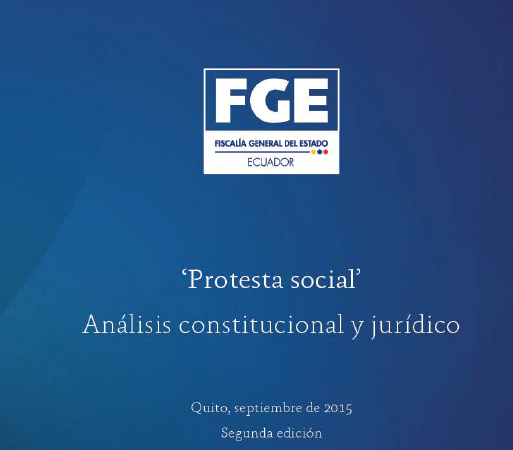 FGE

FISCALÍA GENERAL DEL ESTADO

ECUADOR

'Protesta social'

Análisis constitucional y jurídico

Quito, septiembre de 2015

Segunda edición